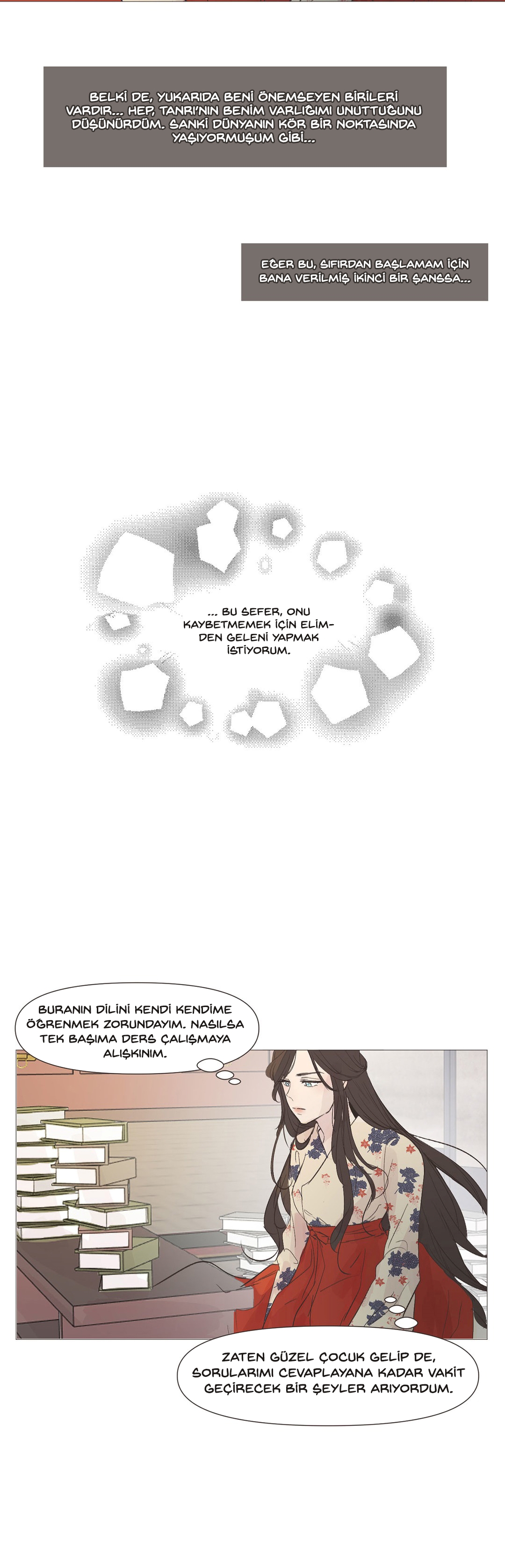 BELKİ DE, YUKARIDA BENİ ÖNEMSEYEN BİRİLERİ VARDIR... HEP, TANRI'NIN BENİM VARLIĞIMI UNUTTUĞUNU DÜŞÜNÜRDÜM. SANKİ DÜNYANIN KÖR BİR NOKTASINDA YAŞIYORMUŞUM GİBİ...

EĞER BU, SIFIRDAN BAŞLAMAM İÇİN BANA VERİLMİŞ İKİNCİ BİR ŞANSSA...

... BU SEFER, ONU KAYBETMEMEK İÇİN ELİMDEN GELENİ YAPMAK İSTİYORUM.

BURANIN DİLİNİ KENDİ KENDİME ÖĞRENMEK ZORUNDAYIM. NASILSA TEK BAŞIMA DERS ÇALIŞMAYA ALIŞKINIM.

ZATEN GÜZEL ÇOCUK GELİP DE, SORULARIMI CEVAPLAYANA KADAR VAKİT GEÇİRECEK BİR ŞEYLER ARIYORDUM.